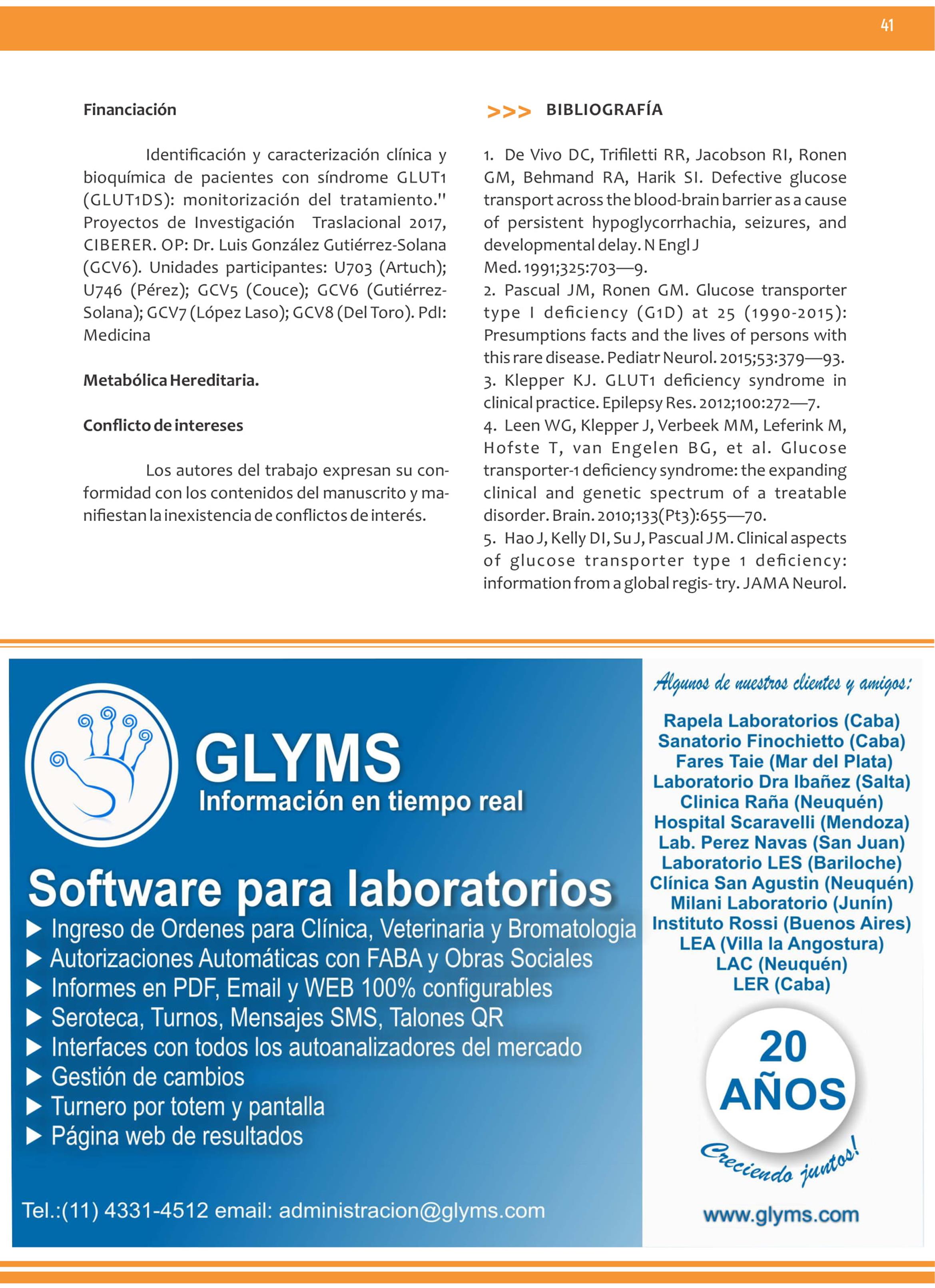 41

Financiación

Identificación y caracterización clínica y bioquímica de pacientes con síndrome GLUT1 (GLUT1DS): monitorización del tratamiento." Proyectos de Investigación Traslacional 2017, CIBERER. OP: Dr. Luis González Gutiérrez-Solana (GCV6). Unidades participantes: U703 (Artuch); U746 (Pérez); GCV5 (Couce); GCV6 (Gutiérrez-Solana); GCV7 (López Laso); GCV8 (Del Toro). PdI: Medicina

Metabólica Hereditaria.

Conflicto de intereses

Los autores del trabajo expresan su conformidad con los contenidos del manuscrito y manifiestan la inexistencia de conflictos de interés.

>>> BIBLIOGRAFÍA

1. De Vivo DC, Trifiletti RR, Jacobson RI, Ronen GM, Behmand RA, Harik SI. Defective glucose transport across the blood-brain barrier as a cause of persistent hypoglycorrhachia, seizures, and developmental delay. N Engl J Med. 1991;325:703—9.
2. Pascual JM, Ronen GM. Glucose transporter type I deficiency (G1D) at 25 (1990-2015): Presumptions facts and the lives of persons with this rare disease. Pediatr Neurol. 2015;53:379—93.
3. Klepper KJ. GLUT1 deficiency syndrome in clinical practice. Epilepsy Res. 2012;100:272—7.
4. Leen WG, Klepper J, Verbeek MM, Leferink M, Hofste T, van Engelen BG, et al. Glucose transporter-1 deficiency syndrome: the expanding clinical and genetic spectrum of a treatable disorder. Brain. 2010;133(Pt3):655—70.
5. Hao J, Kelly DI, Su J, Pascual JM. Clinical aspects of glucose transporter type 1 deficiency: information from a global regis- try. JAMA Neurol.

GLYMS
Información en tiempo real

Software para laboratorios
▶ Ingreso de Ordenes para Clínica, Veterinaria y Bromatologia
▶ Autorizaciones Automáticas con FABA y Obras Sociales
▶ Informes en PDF, Email y WEB 100% configurables
▶ Seroteca, Turnos, Mensajes SMS, Talones QR
▶ Interfaces con todos los autoanalizadores del mercado
▶ Gestión de cambios
▶ Turnero por totem y pantalla
▶ Página web de resultados

Tel.:(11) 4331-4512 email: administracion@glyms.com

Algunos de nuestros clientes y amigos:

Rapela Laboratorios (Caba)
Sanatorio Finochietto (Caba)
Fares Taie (Mar del Plata)
Laboratorio Dra Ibañez (Salta)
Clinica Raña (Neuquén)
Hospital Scaravelli (Mendoza)
Lab. Perez Navas (San Juan)
Laboratorio LES (Bariloche)
Clínica San Agustin (Neuquén)
Milani Laboratorio (Junín)
Instituto Rossi (Buenos Aires)
LEA (Villa la Angostura)
LAC (Neuquén)
LER (Caba)

20 AÑOS
Creciendo juntos!

www.glyms.com